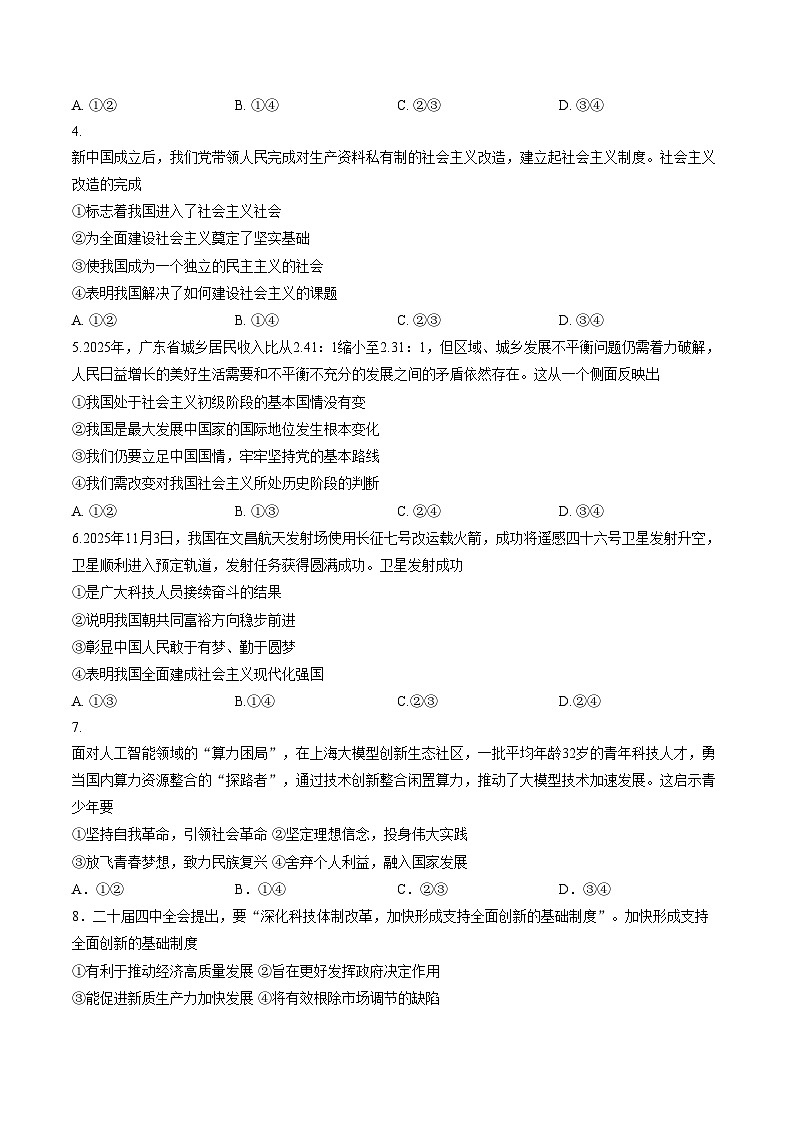 A. ①②　　　　B. ①④　　　　C. ②③　　　　D. ③④

4.

新中国成立后，我们党带领人民完成对生产资料私有制的社会主义改造，建立起社会主义制度。社会主义改造的完成

①标志着我国进入了社会主义社会

②为全面建设社会主义奠定了坚实基础

③使我国成为一个独立的民主主义的社会

④表明我国解决了如何建设社会主义的课题

A. ①②　　　　B. ①④　　　　C. ②③　　　　D. ③④

5.2025年，广东省城乡居民收入比从2.41：1缩小至2.31：1，但区域、城乡发展不平衡问题仍需着力破解，人民日益增长的美好生活需要和不平衡不充分的发展之间的矛盾依然存在。这从一个侧面反映出

①我国处于社会主义初级阶段的基本国情没有变

②我国是最大发展中国家的国际地位发生根本变化

③我们仍要立足中国国情，牢牢坚持党的基本路线

④我们需改变对我国社会主义所处历史阶段的判断

A. ①②　　　　B. ①③　　　　C. ②④　　　　D. ③④

6.2025年11月3日，我国在文昌航天发射场使用长征七号改运载火箭，成功将遥感四十六号卫星发射升空，卫星顺利进入预定轨道，发射任务获得圆满成功。卫星发射成功

①是广大科技人员接续奋斗的结果

②说明我国朝共同富裕方向稳步前进

③彰显中国人民敢于有梦、勤于圆梦

④表明我国全面建成社会主义现代化强国

A. ①③　　　　B.①④　　　　C.②③　　　　D.②④

7.

面对人工智能领域的“算力困局”，在上海大模型创新生态社区，一批平均年龄32岁的青年科技人才，勇当国内算力资源整合的“探路者”，通过技术创新整合闲置算力，推动了大模型技术加速发展。这启示青少年要

①坚持自我革命，引领社会革命 ②坚定理想信念，投身伟大实践

③放飞青春梦想，致力民族复兴 ④舍弃个人利益，融入国家发展

A．①②　　　　B．①④　　　　C．②③　　　　D．③④

8．二十届四中全会提出，要“深化科技体制改革，加快形成支持全面创新的基础制度”。加快形成支持全面创新的基础制度

①有利于推动经济高质量发展 ②旨在更好发挥政府决定作用

③能促进新质生产力加快发展 ④将有效根除市场调节的缺陷